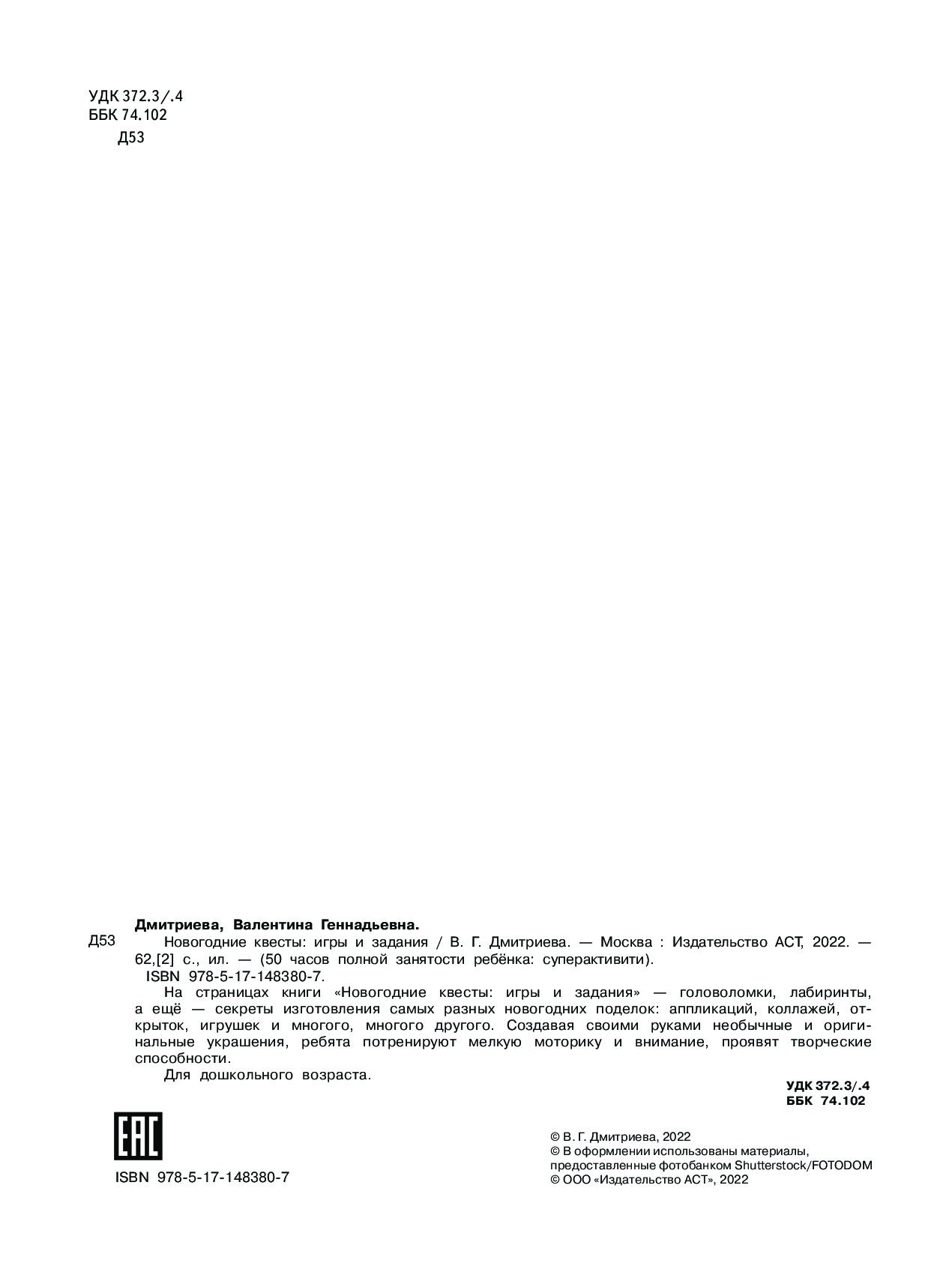 УДК 372.3/.4
ББК 74.102
Д53

Дмитриева, Валентина Геннадьевна.

Д53 Новогодние квесты: игры и задания / В. Г. Дмитриева. — Москва : Издательство АСТ, 2022. — 62,[2] с., ил. — (50 часов полной занятости ребёнка: суперактивити).

ISBN 978-5-17-148380-7.

На страницах книги «Новогодние квесты: игры и задания» — головоломки, лабиринты, а ещё — секреты изготовления самых разных новогодних поделок: аппликаций, коллажей, открыток, игрушек и многого, многого другого. Создавая своими руками необычные и оригинальные украшения, ребята потренируют мелкую моторику и внимание, проявят творческие способности.

Для дошкольного возраста.

УДК 372.3/.4
ББК 74.102

EAC

ISBN 978-5-17-148380-7

© В. Г. Дмитриева, 2022
© В оформлении использованы материалы, предоставленные фотобанком Shutterstock/FOTODOM
© ООО «Издательство АСТ», 2022